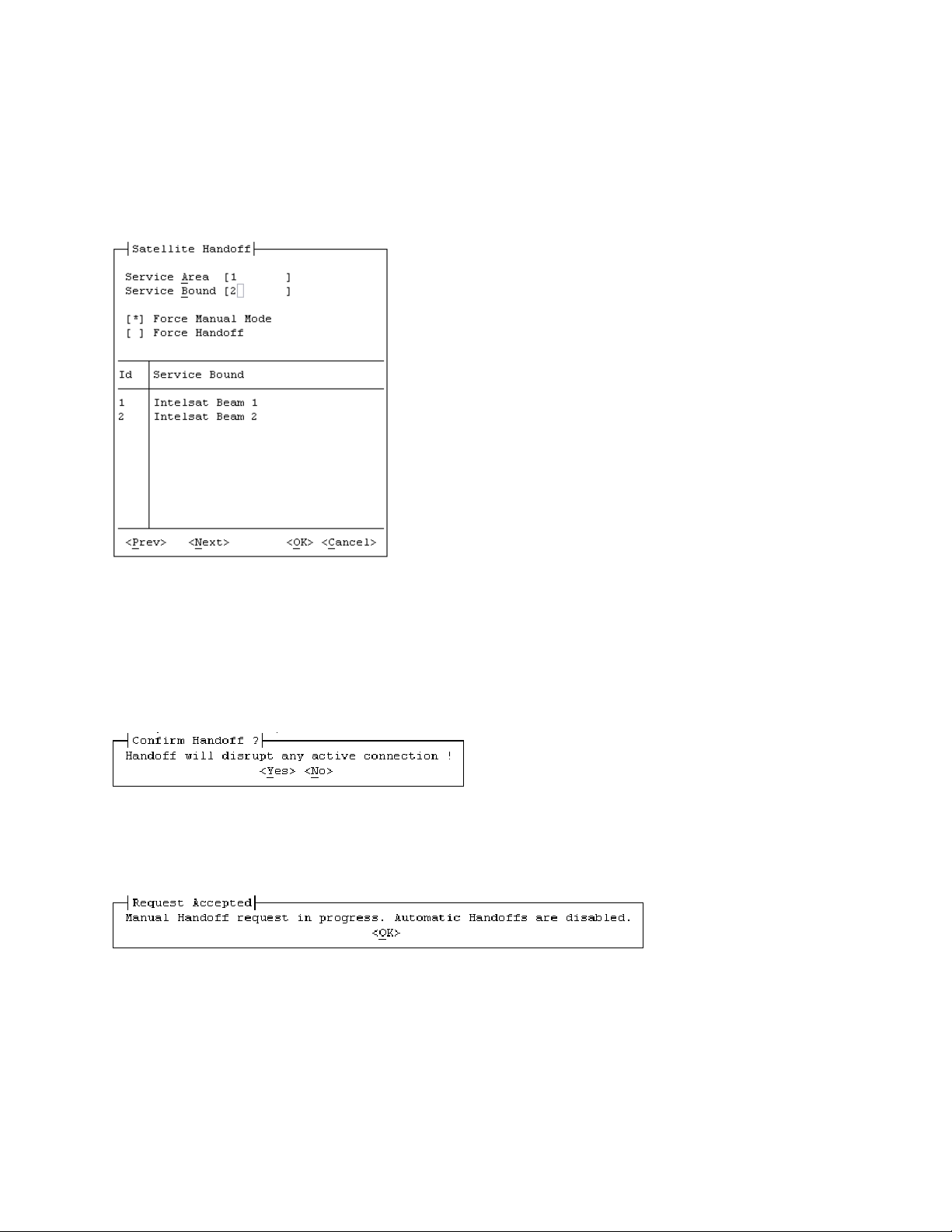 Satellite Handoff

Service Area [1 ]
Service Bound [2 ]

[*] Force Manual Mode
[ ] Force Handoff

| Id | Service Bound |
|---|---|
| 1 | Intelsat Beam 1 |
| 2 | Intelsat Beam 2 |

<Prev> <Next> <OK> <Cancel>

Confirm Handoff ?
Handoff will disrupt any active connection !
<Yes> <No>

Request Accepted
Manual Handoff request in progress. Automatic Handoffs are disabled.
<OK>